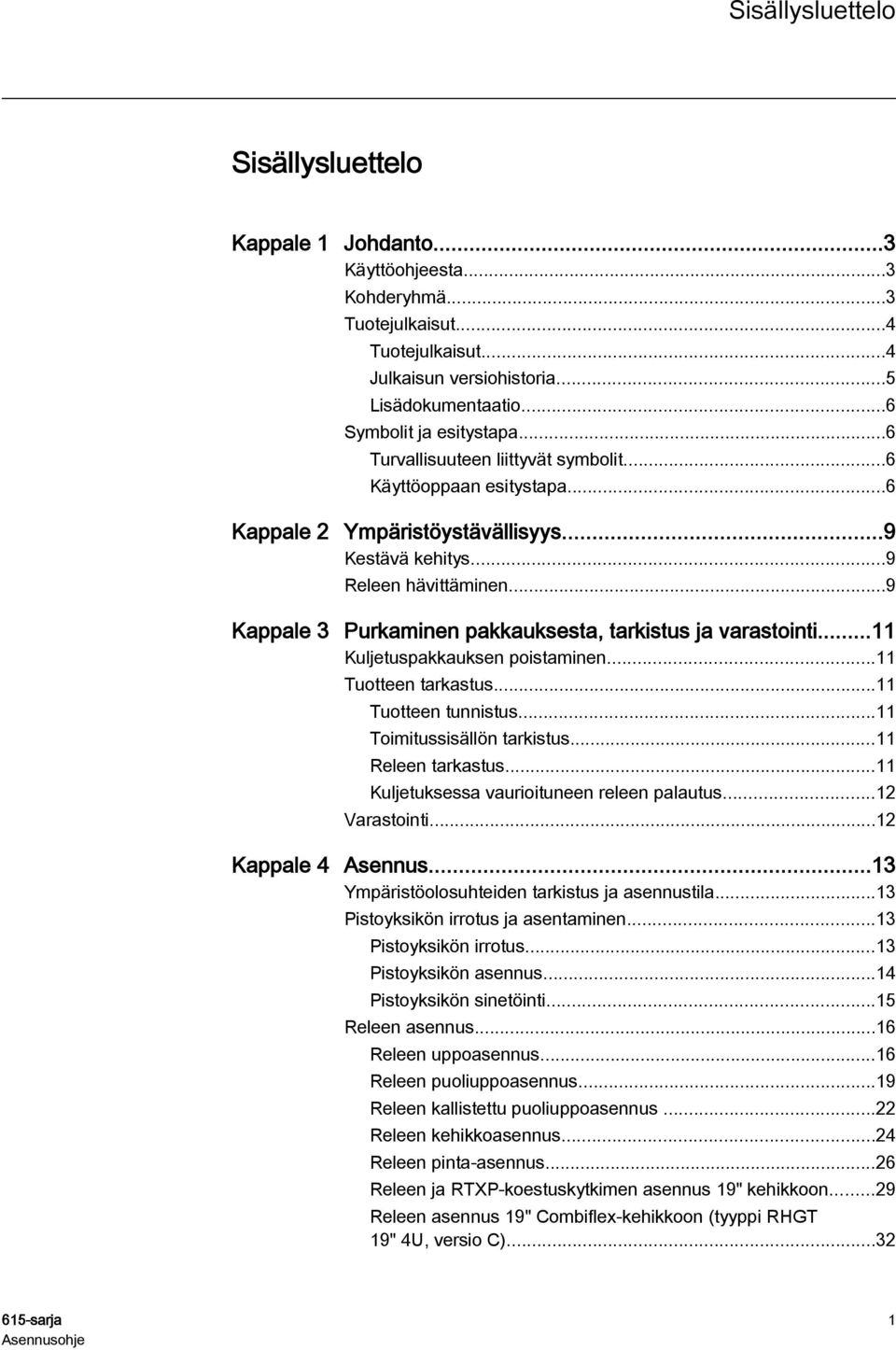 Sisällysluettelo

Sisällysluettelo

Kappale 1 Johdanto...3
Käyttöohjeesta...3
Kohderyhmä...3
Tuotejulkaisut...4
Tuotejulkaisut...4
Julkaisun versiohistoria...5
Lisädokumentaatio...6
Symbolit ja esitystapa...6
Turvallisuuteen liittyvät symbolit...6
Käyttöoppaan esitystapa...6

Kappale 2 Ympäristöystävällisyys...9
Kestävä kehitys...9
Releen hävittäminen...9

Kappale 3 Purkaminen pakkauksesta, tarkistus ja varastointi...11
Kuljetuspakkauksen poistaminen...11
Tuotteen tarkastus...11
Tuotteen tunnistus...11
Toimitussisällön tarkistus...11
Releen tarkastus...11
Kuljetuksessa vaurioituneen releen palautus...12
Varastointi...12

Kappale 4 Asennus...13
Ympäristöolosuhteiden tarkistus ja asennustila...13
Pistoyksikön irrotus ja asentaminen...13
Pistoyksikön irrotus...13
Pistoyksikön asennus...14
Pistoyksikön sinetöinti...15
Releen asennus...16
Releen uppoasennus...16
Releen puoliuppoasennus...19
Releen kallistettu puoliuppoasennus ...22
Releen kehikkoasennus...24
Releen pinta-asennus...26
Releen ja RTXP-koestuskytkimen asennus 19" kehikkoon...29
Releen asennus 19" Combiflex-kehikkoon (tyyppi RHGT 19" 4U, versio C)...32

615-sarja
Asennusohje
1